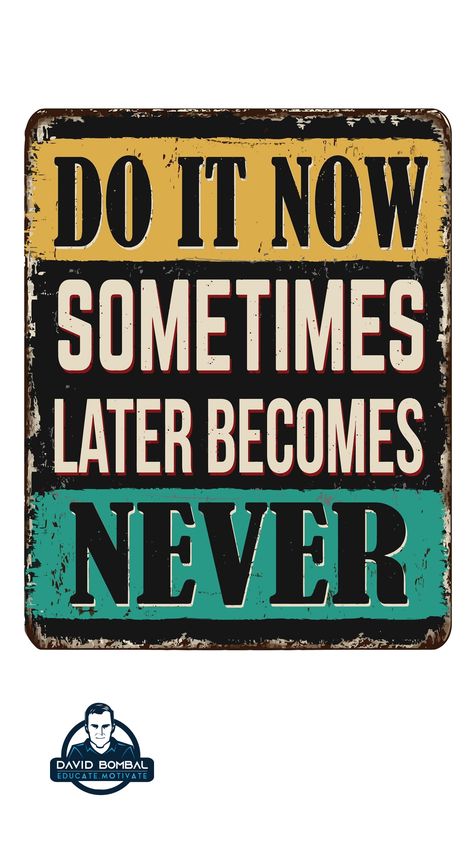 DO IT NOW
SOMETIMES
LATER BECOMES
NEVER

DAVID BOMBAL
EDUCATE.MOTIVATE